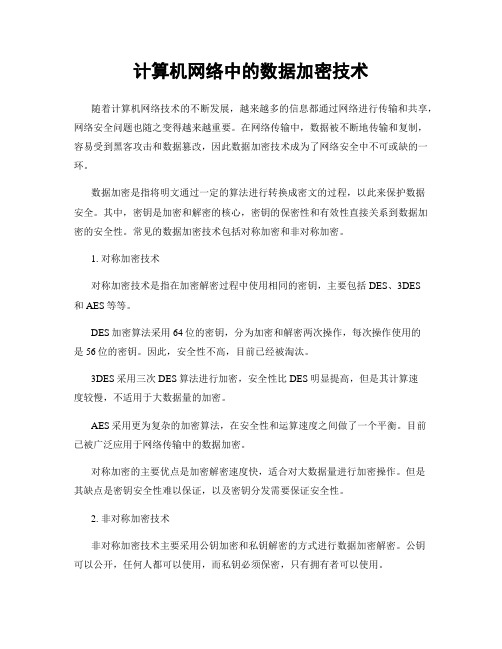 计算机网络中的数据加密技术

随着计算机网络技术的不断发展，越来越多的信息都通过网络进行传输和共享，网络安全问题也随之变得越来越重要。在网络传输中，数据被不断地传输和复制，容易受到黑客攻击和数据篡改，因此数据加密技术成为了网络安全中不可或缺的一环。

数据加密是指将明文通过一定的算法进行转换成密文的过程，以此来保护数据安全。其中，密钥是加密和解密的核心，密钥的保密性和有效性直接关系到数据加密的安全性。常见的数据加密技术包括对称加密和非对称加密。

1. 对称加密技术

对称加密技术是指在加密解密过程中使用相同的密钥，主要包括 DES、3DES 和 AES 等等。

DES 加密算法采用 64 位的密钥，分为加密和解密两次操作，每次操作使用的是 56 位的密钥。因此，安全性不高，目前已经被淘汰。

3DES 采用三次 DES 算法进行加密，安全性比 DES 明显提高，但是其计算速度较慢，不适用于大数据量的加密。

AES 采用更为复杂的加密算法，在安全性和运算速度之间做了一个平衡。目前已被广泛应用于网络传输中的数据加密。

对称加密的主要优点是加密解密速度快，适合对大数据量进行加密操作。但是其缺点是密钥安全性难以保证，以及密钥分发需要保证安全性。

2. 非对称加密技术

非对称加密技术主要采用公钥加密和私钥解密的方式进行数据加密解密。公钥可以公开，任何人都可以使用，而私钥必须保密，只有拥有者可以使用。